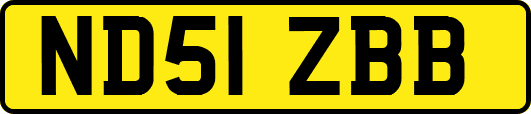 ND51 ZBB